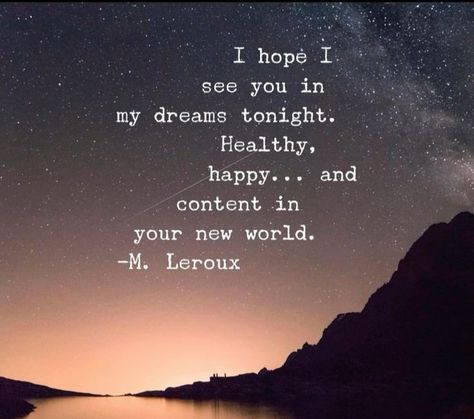 I hope I see you in my dreams tonight. Healthy, happy... and content in your new world.
-M. Leroux